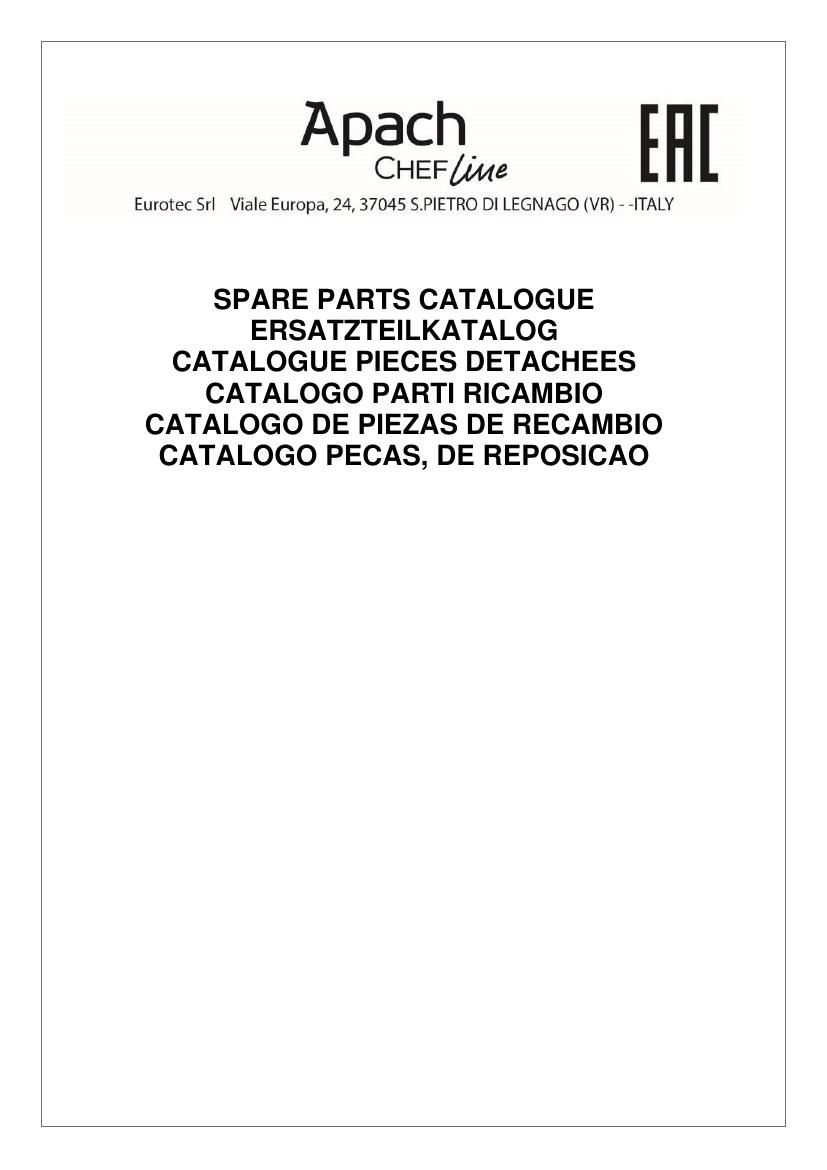 Apach
CHEF line

EAC

Eurotec Srl Viale Europa, 24, 37045 S.PIETRO DI LEGNAGO (VR) - -ITALY

SPARE PARTS CATALOGUE
ERSATZTEILKATALOG
CATALOGUE PIECES DETACHEES
CATALOGO PARTI RICAMBIO
CATALOGO DE PIEZAS DE RECAMBIO
CATALOGO PECAS, DE REPOSICAO